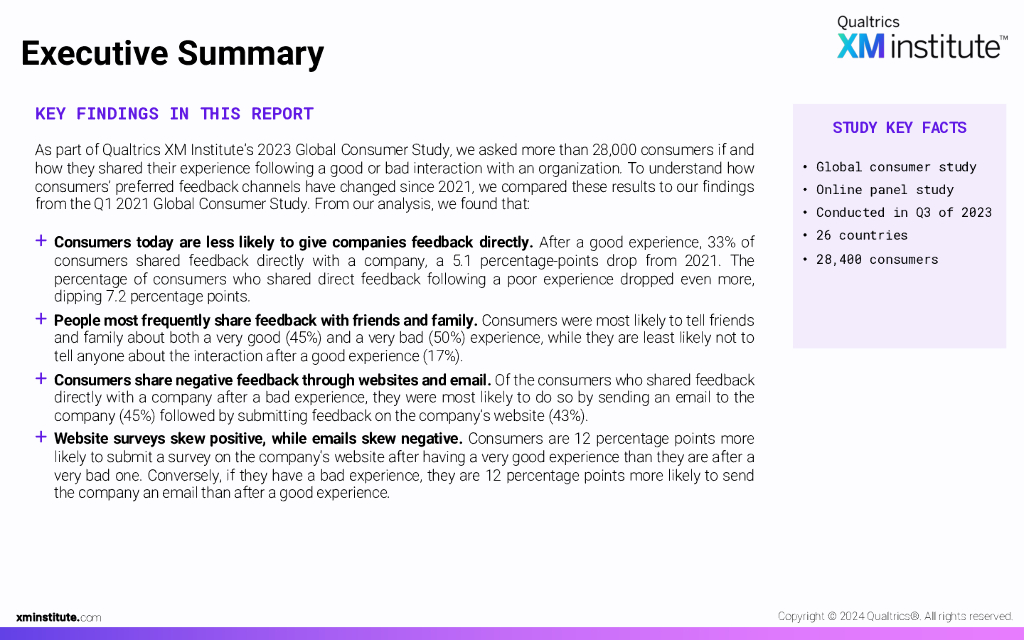 Executive Summary

Qualtrics
XM institute™

KEY FINDINGS IN THIS REPORT

As part of Qualtrics XM Institute's 2023 Global Consumer Study, we asked more than 28,000 consumers if and how they shared their experience following a good or bad interaction with an organization. To understand how consumers' preferred feedback channels have changed since 2021, we compared these results to our findings from the Q1 2021 Global Consumer Study. From our analysis, we found that:

+ Consumers today are less likely to give companies feedback directly. After a good experience, 33% of consumers shared feedback directly with a company, a 5.1 percentage-points drop from 2021. The percentage of consumers who shared direct feedback following a poor experience dropped even more, dipping 7.2 percentage points.

+ People most frequently share feedback with friends and family. Consumers were most likely to tell friends and family about both a very good (45%) and a very bad (50%) experience, while they are least likely not to tell anyone about the interaction after a good experience (17%).

+ Consumers share negative feedback through websites and email. Of the consumers who shared feedback directly with a company after a bad experience, they were most likely to do so by sending an email to the company (45%) followed by submitting feedback on the company's website (43%).

+ Website surveys skew positive, while emails skew negative. Consumers are 12 percentage points more likely to submit a survey on the company's website after having a very good experience than they are after a very bad one. Conversely, if they have a bad experience, they are 12 percentage points more likely to send the company an email than after a good experience.

STUDY KEY FACTS

• Global consumer study
• Online panel study
• Conducted in Q3 of 2023
• 26 countries
• 28,400 consumers

xminstitute.com

Copyright © 2024 Qualtrics®. All rights reserved.